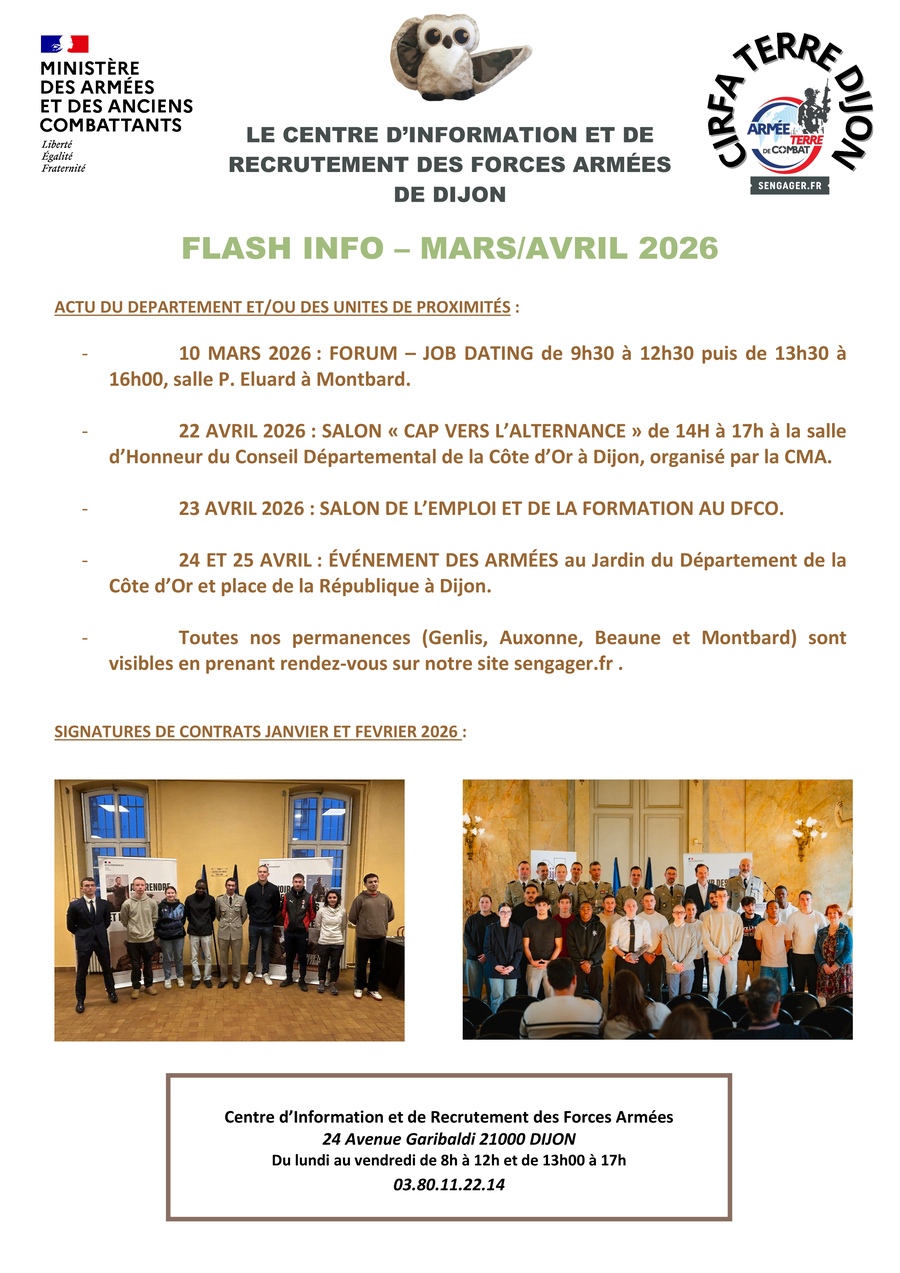 MINISTÈRE DES ARMÉES ET DES ANCIENS COMBATTANTS
Liberté
Égalité
Fraternité

LE CENTRE D'INFORMATION ET DE RECRUTEMENT DES FORCES ARMÉES DE DIJON

CIRFA TERRE DIJON
ARMÉE DE TERRE DE COMBAT
SENGAGER.FR

FLASH INFO – MARS/AVRIL 2026

ACTU DU DEPARTEMENT ET/OU DES UNITES DE PROXIMITÉS :

- 10 MARS 2026 : FORUM – JOB DATING de 9h30 à 12h30 puis de 13h30 à 16h00, salle P. Eluard à Montbard.

- 22 AVRIL 2026 : SALON « CAP VERS L'ALTERNANCE » de 14H à 17h à la salle d'Honneur du Conseil Départemental de la Côte d'Or à Dijon, organisé par la CMA.

- 23 AVRIL 2026 : SALON DE L'EMPLOI ET DE LA FORMATION AU DFCO.

- 24 ET 25 AVRIL : ÉVÉNEMENT DES ARMÉES au Jardin du Département de la Côte d'Or et place de la République à Dijon.

- Toutes nos permanences (Genlis, Auxonne, Beaune et Montbard) sont visibles en prenant rendez-vous sur notre site sengager.fr .

SIGNATURES DE CONTRATS JANVIER ET FEVRIER 2026 :

Centre d'Information et de Recrutement des Forces Armées
24 Avenue Garibaldi 21000 DIJON
Du lundi au vendredi de 8h à 12h et de 13h00 à 17h
03.80.11.22.14